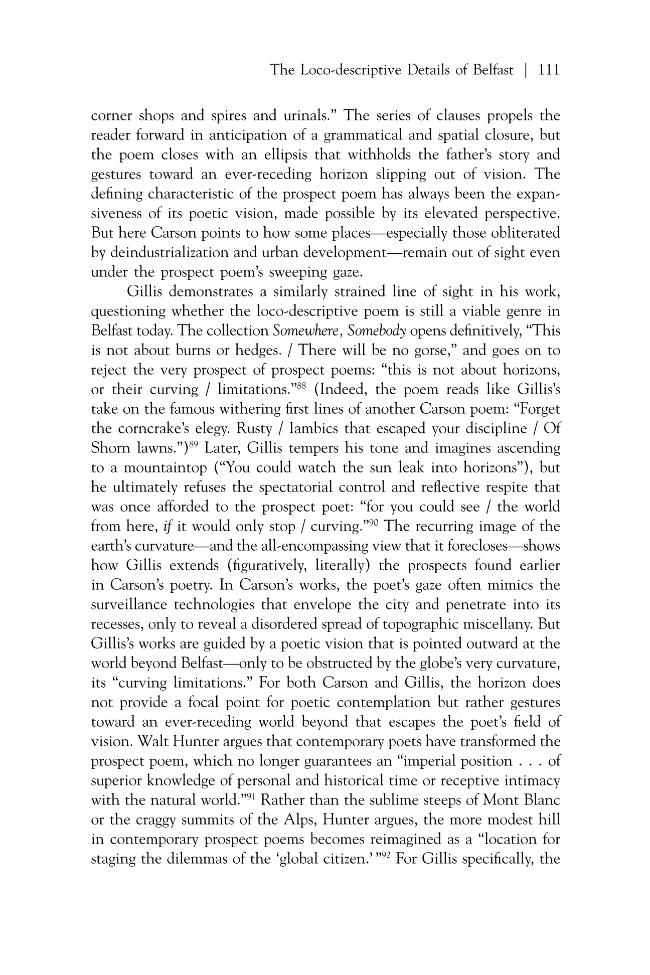 The Loco-descriptive Details of Belfast | 111

corner shops and spires and urinals." The series of clauses propels the reader forward in anticipation of a grammatical and spatial closure, but the poem closes with an ellipsis that withholds the father's story and gestures toward an ever-receding horizon slipping out of vision. The defining characteristic of the prospect poem has always been the expansiveness of its poetic vision, made possible by its elevated perspective. But here Carson points to how some places—especially those obliterated by deindustrialization and urban development—remain out of sight even under the prospect poem's sweeping gaze.

Gillis demonstrates a similarly strained line of sight in his work, questioning whether the loco-descriptive poem is still a viable genre in Belfast today. The collection Somewhere, Somebody opens definitively, "This is not about burns or hedges. / There will be no gorse," and goes on to reject the very prospect of prospect poems: "this is not about horizons, or their curving / limitations."$^{88}$ (Indeed, the poem reads like Gillis's take on the famous withering first lines of another Carson poem: "Forget the corncrake's elegy. Rusty / Iambics that escaped your discipline / Of Shorn lawns.")$^{89}$ Later, Gillis tempers his tone and imagines ascending to a mountaintop ("You could watch the sun leak into horizons"), but he ultimately refuses the spectatorial control and reflective respite that was once afforded to the prospect poet: "for you could see / the world from here, if it would only stop / curving."$^{90}$ The recurring image of the earth's curvature—and the all-encompassing view that it forecloses—shows how Gillis extends (figuratively, literally) the prospects found earlier in Carson's poetry. In Carson's works, the poet's gaze often mimics the surveillance technologies that envelope the city and penetrate into its recesses, only to reveal a disordered spread of topographic miscellany. But Gillis's works are guided by a poetic vision that is pointed outward at the world beyond Belfast—only to be obstructed by the globe's very curvature, its "curving limitations." For both Carson and Gillis, the horizon does not provide a focal point for poetic contemplation but rather gestures toward an ever-receding world beyond that escapes the poet's field of vision. Walt Hunter argues that contemporary poets have transformed the prospect poem, which no longer guarantees an "imperial position . . . of superior knowledge of personal and historical time or receptive intimacy with the natural world."$^{91}$ Rather than the sublime steeps of Mont Blanc or the craggy summits of the Alps, Hunter argues, the more modest hill in contemporary prospect poems becomes reimagined as a "location for staging the dilemmas of the 'global citizen.'"$^{92}$ For Gillis specifically, the